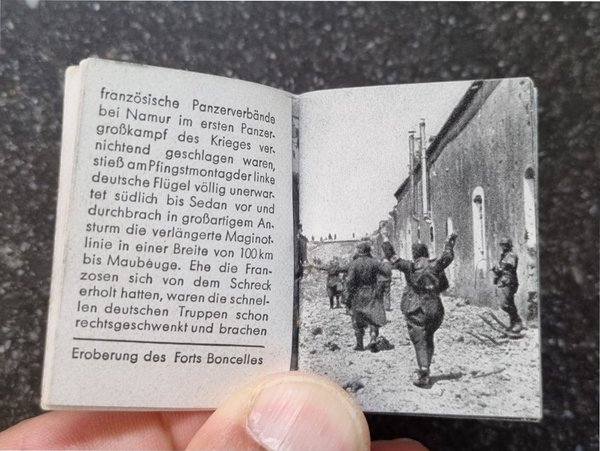 französische Panzerverbände bei Namur im ersten Panzergroßkampf des Krieges vernichtend geschlagen waren, stieß am Pfingstmontag der linke deutsche Flügel völlig unerwartet südlich bis Sedan vor und durchbrach in großartigem Ansturm die verlängerte Maginotlinie in einer Breite von 100 km bis Maubeuge. Ehe die Franzosen sich von dem Schreck erholt hatten, waren die schnellen deutschen Truppen schon rechtsgeschwenkt und brachen

Eroberung des Forts Boncelles